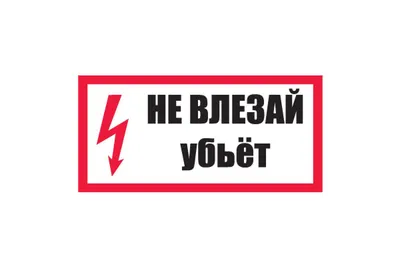 НЕ ВЛЕЗАЙ
убьёт